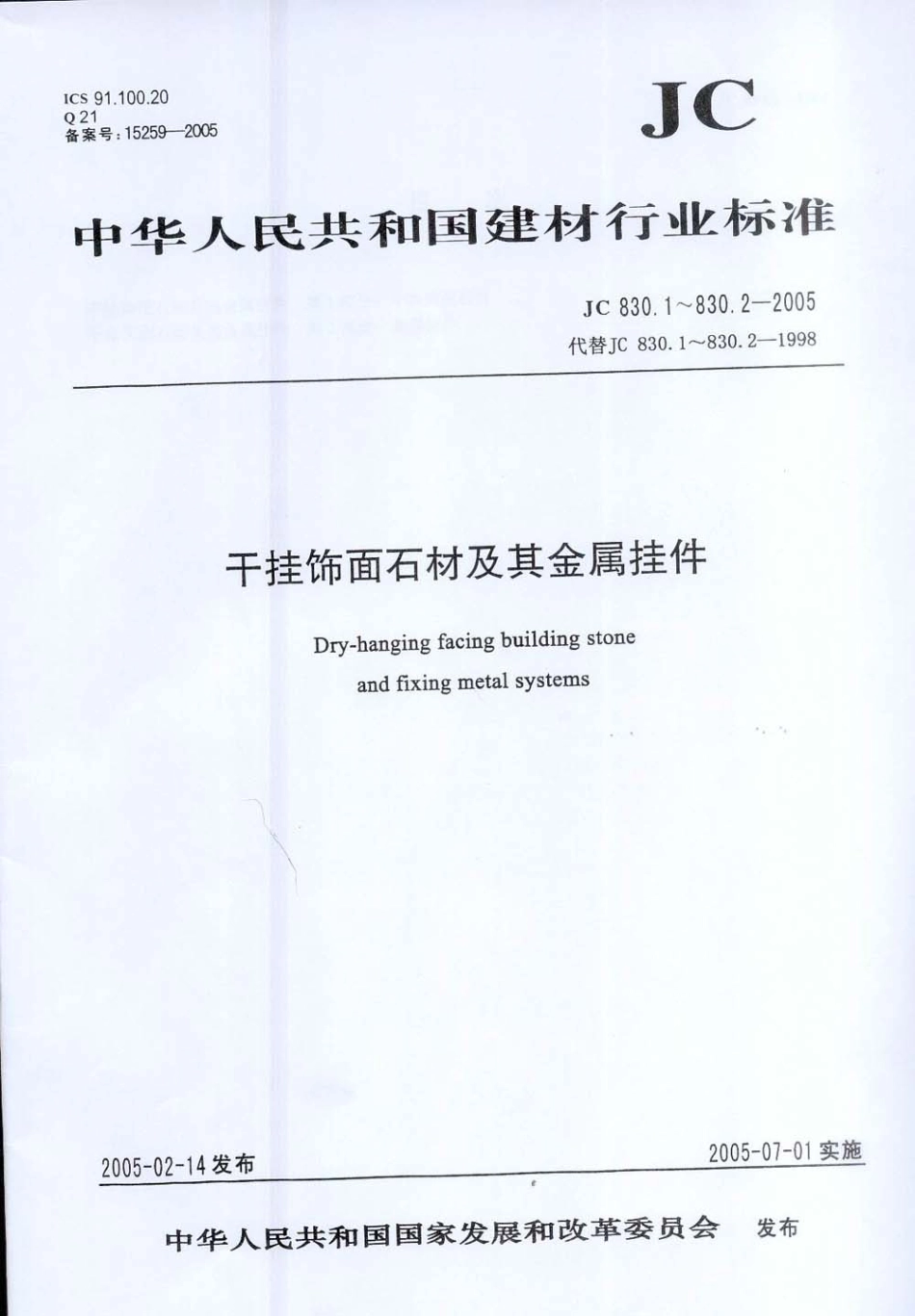 ICS 91.100.20
Q 21
备案号：15259—2005

JC

中华人民共和国建材行业标准

JC 830.1～830.2—2005
代替JC 830.1～830.2—1998

干挂饰面石材及其金属挂件

Dry-hanging facing building stone and fixing metal systems

2005-02-14发布

2005-07-01实施

中华人民共和国国家发展和改革委员会　发布